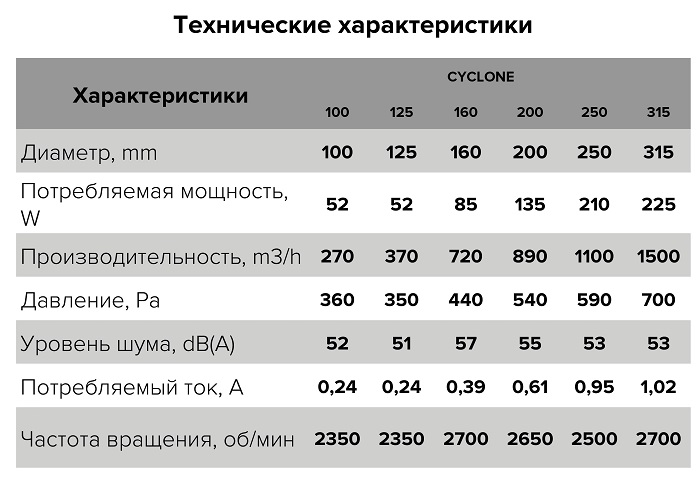 Технические характеристики

| Характеристики | CYCLONE | | | | | |
|---|---|---|---|---|---|---|
| | 100 | 125 | 160 | 200 | 250 | 315 |
| Диаметр, mm | 100 | 125 | 160 | 200 | 250 | 315 |
| Потребляемая мощность, W | 52 | 52 | 85 | 135 | 210 | 225 |
| Производительность, m3/h | 270 | 370 | 720 | 890 | 1100 | 1500 |
| Давление, Pa | 360 | 350 | 440 | 540 | 590 | 700 |
| Уровень шума, dB(A) | 52 | 51 | 57 | 55 | 53 | 53 |
| Потребляемый ток, A | 0,24 | 0,24 | 0,39 | 0,61 | 0,95 | 1,02 |
| Частота вращения, об/мин | 2350 | 2350 | 2700 | 2650 | 2500 | 2700 |